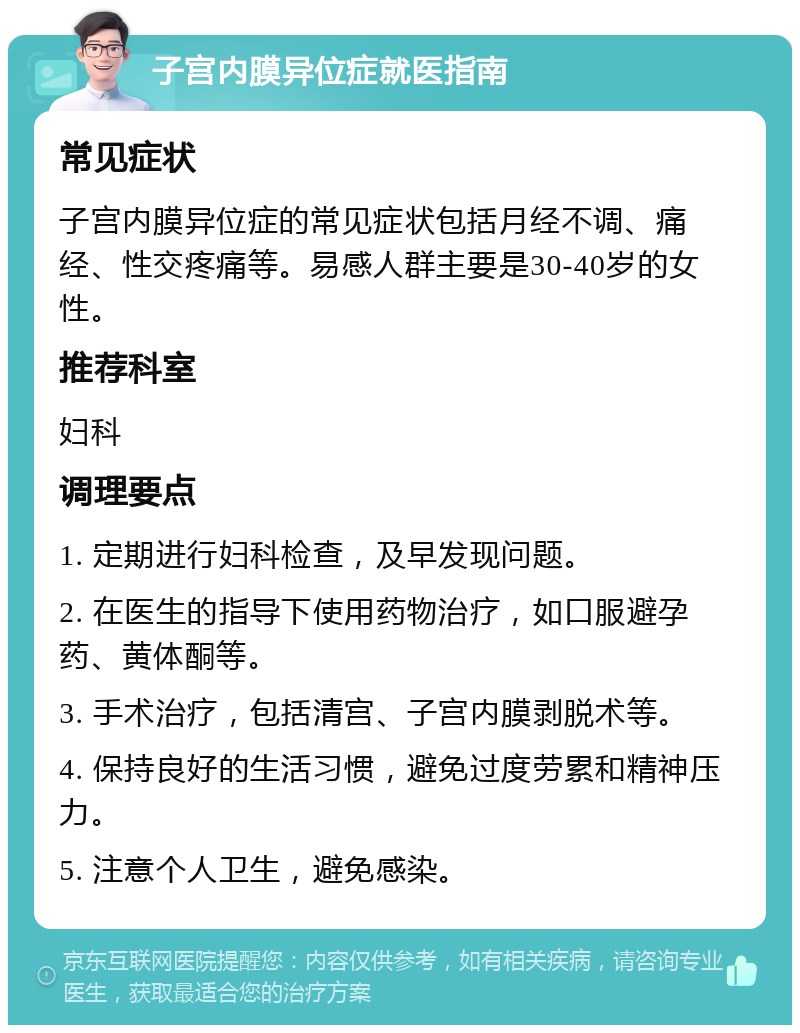 子宫内膜异位症就医指南

常见症状

子宫内膜异位症的常见症状包括月经不调、痛经、性交疼痛等。易感人群主要是30-40岁的女性。

推荐科室

妇科

调理要点

1. 定期进行妇科检查，及早发现问题。

2. 在医生的指导下使用药物治疗，如口服避孕药、黄体酮等。

3. 手术治疗，包括清宫、子宫内膜剥脱术等。

4. 保持良好的生活习惯，避免过度劳累和精神压力。

5. 注意个人卫生，避免感染。

京东互联网医院提醒您：内容仅供参考，如有相关疾病，请咨询专业医生，获取最适合您的治疗方案